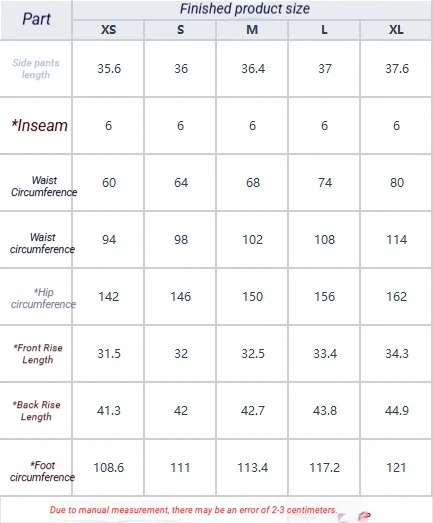 | Part | Finished product size | | | | |
|---|---|---|---|---|---|
| | XS | S | M | L | XL |
| Side pants length | 35.6 | 36 | 36.4 | 37 | 37.6 |
| *Inseam | 6 | 6 | 6 | 6 | 6 |
| Waist Circumference | 60 | 64 | 68 | 74 | 80 |
| Waist circumference | 94 | 98 | 102 | 108 | 114 |
| *Hip circumference | 142 | 146 | 150 | 156 | 162 |
| *Front Rise Length | 31.5 | 32 | 32.5 | 33.4 | 34.3 |
| *Back Rise Length | 41.3 | 42 | 42.7 | 43.8 | 44.9 |
| *Foot circumference | 108.6 | 111 | 113.4 | 117.2 | 121 |

Due to manual measurement, there may be an error of 2-3 centimeters.